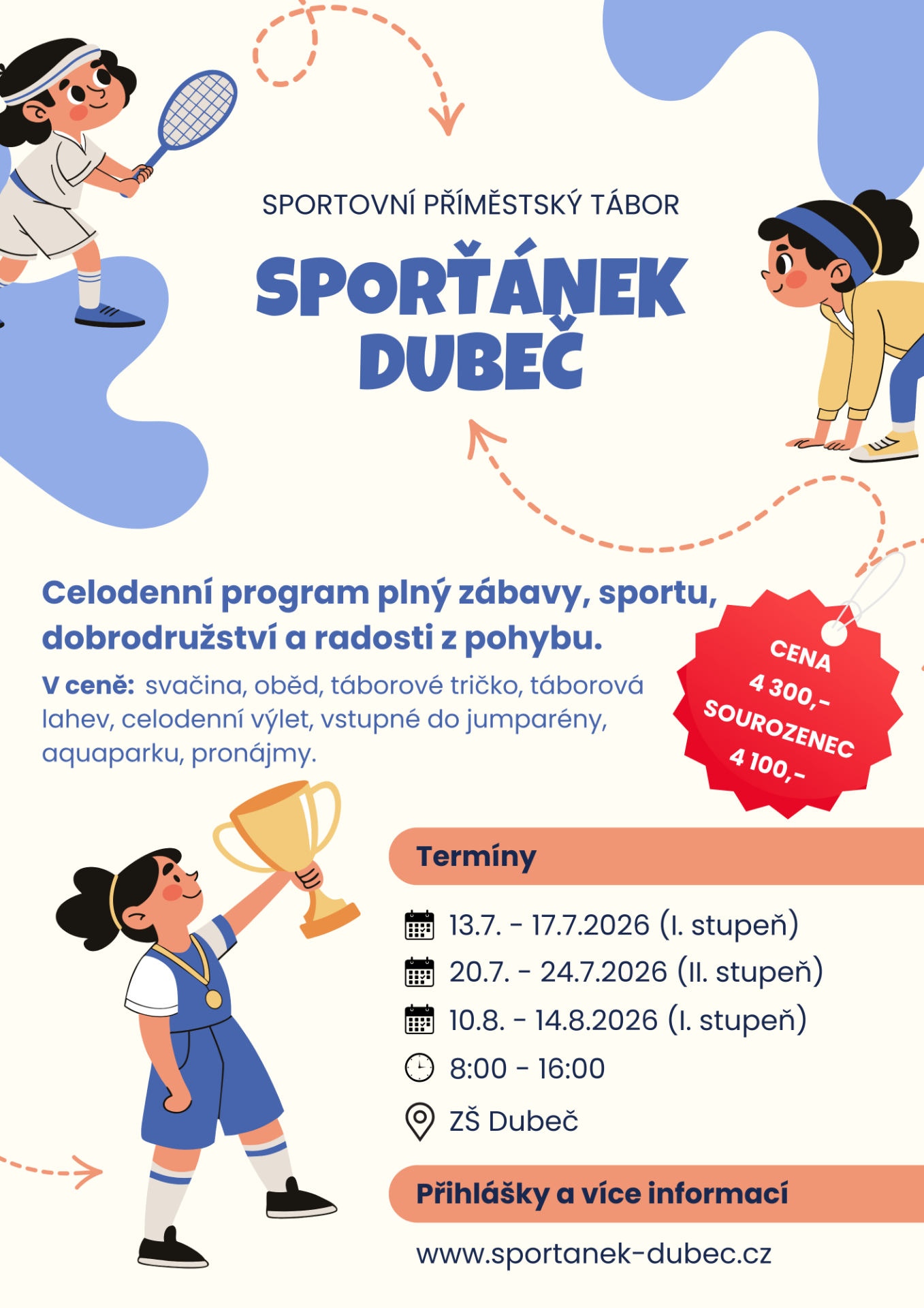 SPORTOVNÍ PŘÍMĚSTSKÝ TÁBOR

SPORŤÁNEK
DUBEČ

Celodenní program plný zábavy, sportu, dobrodružství a radosti z pohybu.

V ceně: svačina, oběd, táborové tričko, táborová lahev, celodenní výlet, vstupné do jumparény, aquaparku, pronájmy.

CENA
4 300,-
SOUROZENEC
4 100,-

Termíny

13.7. - 17.7.2026 (I. stupeň)
20.7. - 24.7.2026 (II. stupeň)
10.8. - 14.8.2026 (I. stupeň)
8:00 - 16:00
ZŠ Dubeč

Přihlášky a více informací

www.sportanek-dubec.cz